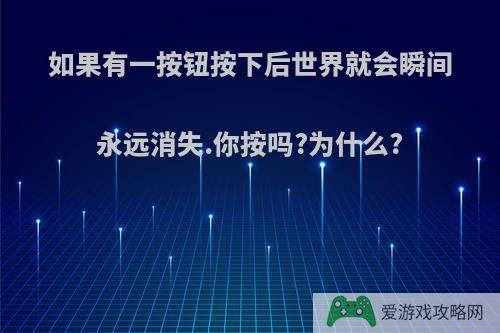 如果有一按钮按下后世界就会瞬间永远消失.你按吗?为什么?

爱游戏攻略网